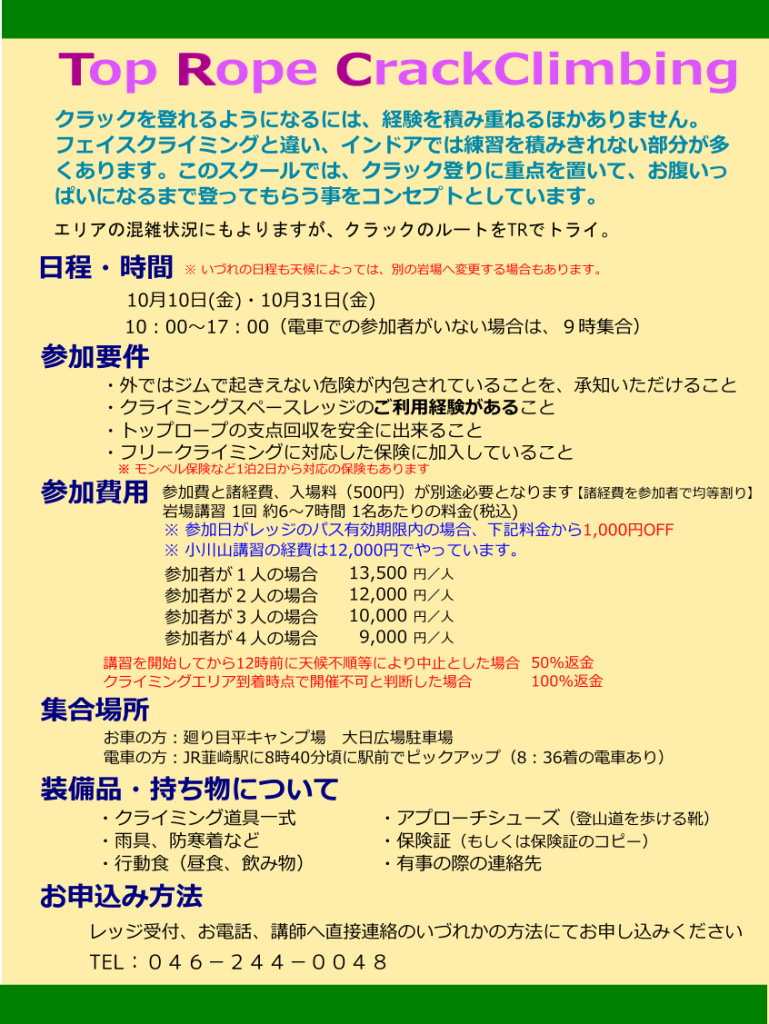 Top Rope CrackClimbing

クラックを登れるようになるには、経験を積み重ねるほかありません。フェイスクライミングと違い、インドアでは練習を積みきれない部分が多くあります。このスクールでは、クラック登りに重点を置いて、お腹いっぱいになるまで登ってもらう事をコンセプトとしています。

エリアの混雑状況にもよりますが、クラックのルートをTRでトライ。

日程・時間 ※ いづれの日程も天候によっては、別の岩場へ変更する場合もあります。

10月10日(金)・10月31日(金)
10：00～17：00（電車での参加者がいない場合は、９時集合）

参加要件

・外ではジムで起きえない危険が内包されていることを、承知いただけること
・クライミングスペースレッジのご利用経験があること
・トップロープの支点回収を安全に出来ること
・フリークライミングに対応した保険に加入していること
※ モンベル保険など1泊2日から対応の保険もあります

参加費用 参加費と諸経費、入場料（500円）が別途必要となります【諸経費を参加者で均等割り】
岩場講習 1回 約6～7時間 1名あたりの料金(税込)
※ 参加日がレッジのパス有効期限内の場合、下記料金から1,000円OFF
※ 小川山講習の経費は12,000円でやっています。

| 参加者が１人の場合 | 13,500 円／人 |
|---|---|
| 参加者が２人の場合 | 12,000 円／人 |
| 参加者が３人の場合 | 10,000 円／人 |
| 参加者が４人の場合 | 9,000 円／人 |

講習を開始してから12時前に天候不順等により中止とした場合　50%返金
クライミングエリア到着時点で開催不可と判断した場合　100%返金

集合場所

お車の方：廻り目平キャンプ場　大日広場駐車場
電車の方：JR韮崎駅に8時40分頃に駅前でピックアップ（8：36着の電車あり）

装備品・持ち物について

・クライミング道具一式
・雨具、防寒着など
・行動食（昼食、飲み物）

・アプローチシューズ（登山道を歩ける靴）
・保険証（もしくは保険証のコピー）
・有事の際の連絡先

お申込み方法

レッジ受付、お電話、講師へ直接連絡のいづれかの方法にてお申し込みください
TEL：０４６－２４４－００４８